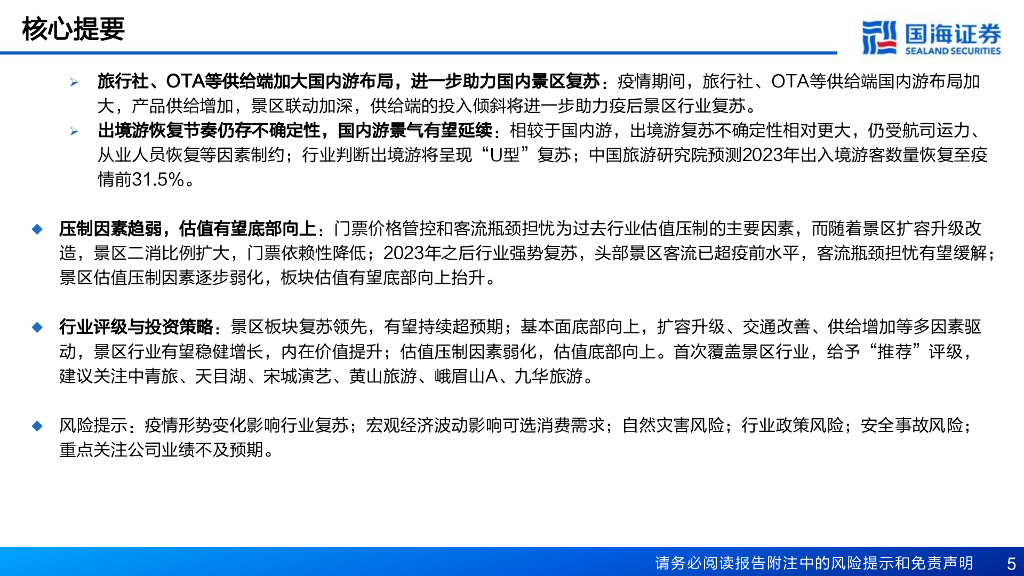 核心提要

国海证券
SEALAND SECURITIES

➢ 旅行社、OTA等供给端加大国内游布局，进一步助力国内景区复苏：疫情期间，旅行社、OTA等供给端国内游布局加大，产品供给增加，景区联动加深，供给端的投入倾斜将进一步助力疫后景区行业复苏。

➢ 出境游恢复节奏仍存不确定性，国内游景气有望延续：相较于国内游，出境游复苏不确定性相对更大，仍受航司运力、从业人员恢复等因素制约；行业判断出境游将呈现“U型”复苏；中国旅游研究院预测2023年出入境游客数量恢复至疫情前31.5%。

◆ 压制因素趋弱，估值有望底部向上：门票价格管控和客流瓶颈担忧为过去行业估值压制的主要因素，而随着景区扩容升级改造，景区二消比例扩大，门票依赖性降低；2023年之后行业强势复苏，头部景区客流已超疫前水平，客流瓶颈担忧有望缓解；景区估值压制因素逐步弱化，板块估值有望底部向上抬升。

◆ 行业评级与投资策略：景区板块复苏领先，有望持续超预期；基本面底部向上，扩容升级、交通改善、供给增加等多因素驱动，景区行业有望稳健增长，内在价值提升；估值压制因素弱化，估值底部向上。首次覆盖景区行业，给予“推荐”评级，建议关注中青旅、天目湖、宋城演艺、黄山旅游、峨眉山A、九华旅游。

◆ 风险提示：疫情形势变化影响行业复苏；宏观经济波动影响可选消费需求；自然灾害风险；行业政策风险；安全事故风险；重点关注公司业绩不及预期。

请务必阅读报告附注中的风险提示和免责声明 5